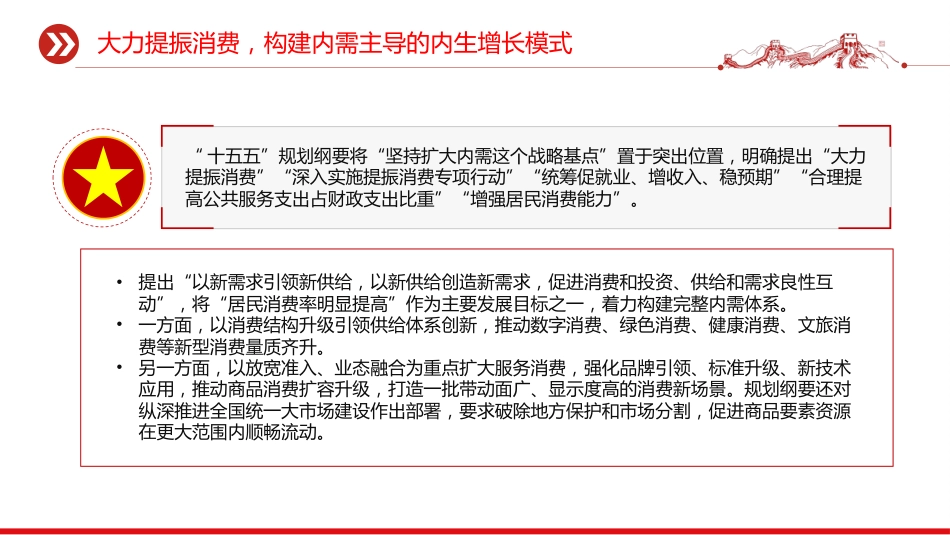 大力提振消费，构建内需主导的内生增长模式

“十五五”规划纲要将“坚持扩大内需这个战略基点”置于突出位置，明确提出“大力提振消费”“深入实施提振消费专项行动”“统筹促就业、增收入、稳预期”“合理提高公共服务支出占财政支出比重”“增强居民消费能力”。

• 提出“以新需求引领新供给，以新供给创造新需求，促进消费和投资、供给和需求良性互动”，将“居民消费率明显提高”作为主要发展目标之一，着力构建完整内需体系。
• 一方面，以消费结构升级引领供给体系创新，推动数字消费、绿色消费、健康消费、文旅消费等新型消费量质齐升。
• 另一方面，以放宽准入、业态融合为重点扩大服务消费，强化品牌引领、标准升级、新技术应用，推动商品消费扩容升级，打造一批带动面广、显示度高的消费新场景。规划纲要还对纵深推进全国统一大市场建设作出部署，要求破除地方保护和市场分割，促进商品要素资源在更大范围内顺畅流动。